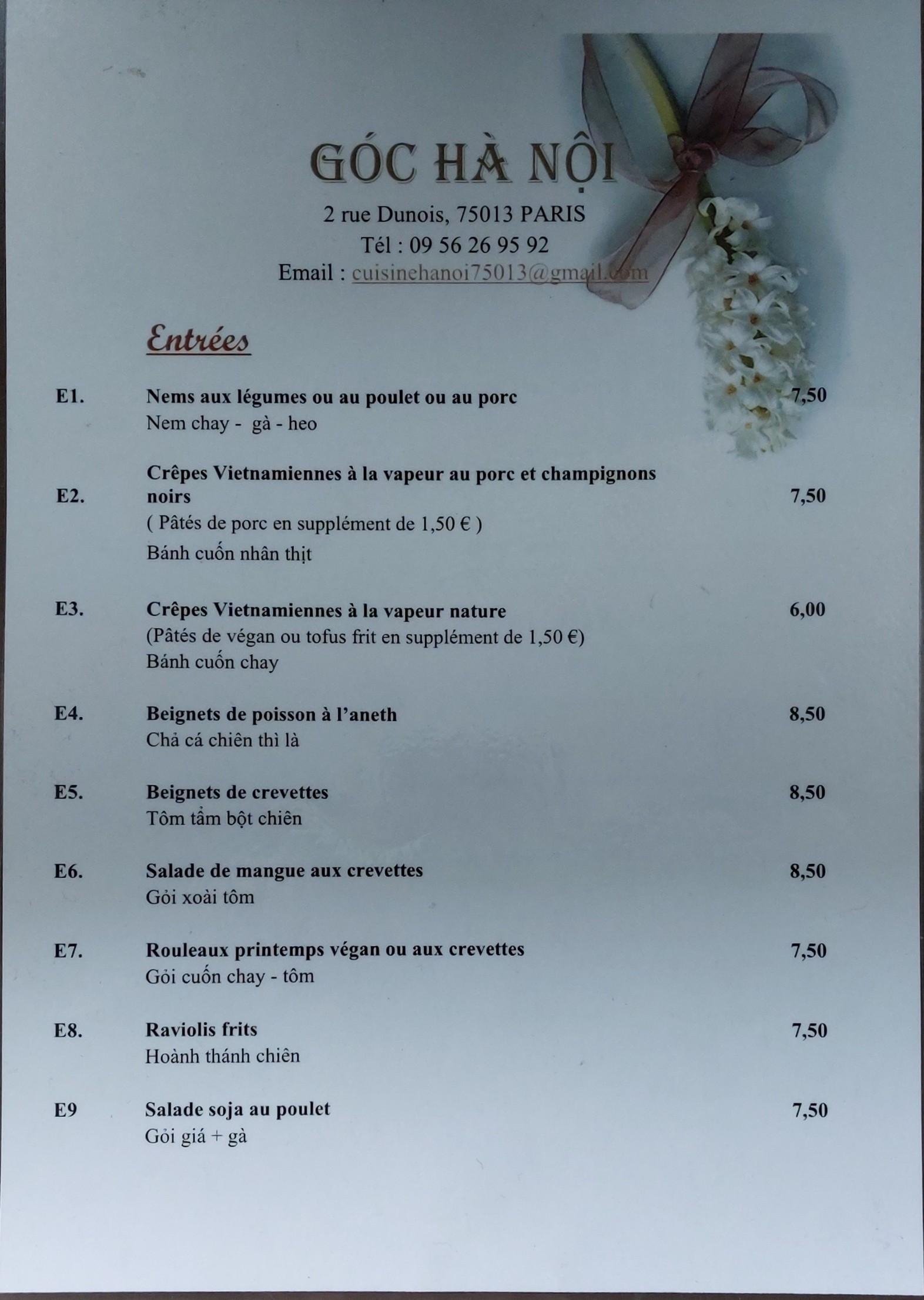 GÓC HÀ NỘI
2 rue Dunois, 75013 PARIS
Tél : 09 56 26 95 92
Email : cuisinehanoi75013@gmail.com

Entrées

E1. Nems aux légumes ou au poulet ou au porc 7,50
Nem chay - gà - heo

E2. Crêpes Vietnamiennes à la vapeur au porc et champignons noirs 7,50
( Pâtés de porc en supplément de 1,50 € )
Bánh cuốn nhân thịt

E3. Crêpes Vietnamiennes à la vapeur nature 6,00
(Pâtés de végan ou tofus frit en supplément de 1,50 €)
Bánh cuốn chay

E4. Beignets de poisson à l'aneth 8,50
Chả cá chiên thì là

E5. Beignets de crevettes 8,50
Tôm tẩm bột chiên

E6. Salade de mangue aux crevettes 8,50
Gỏi xoài tôm

E7. Rouleaux printemps végan ou aux crevettes 7,50
Gỏi cuốn chay - tôm

E8. Raviolis frits 7,50
Hoành thánh chiên

E9 Salade soja au poulet 7,50
Gỏi giá + gà